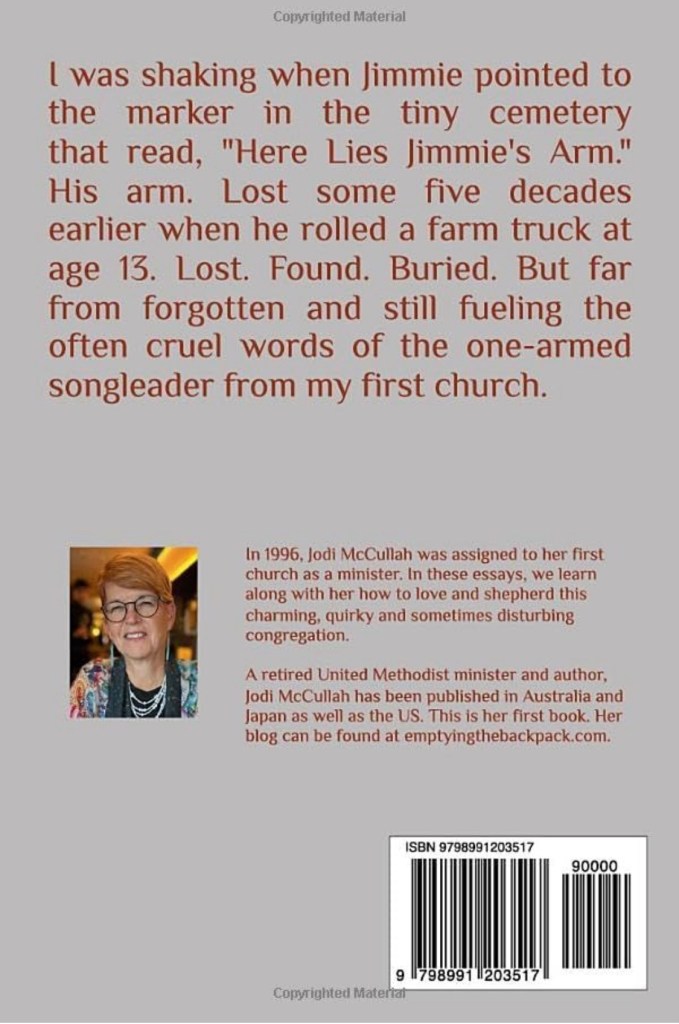 Copyrighted Material

I was shaking when Jimmie pointed to the marker in the tiny cemetery that read, "Here Lies Jimmie's Arm." His arm. Lost some five decades earlier when he rolled a farm truck at age 13. Lost. Found. Buried. But far from forgotten and still fueling the often cruel words of the one-armed songleader from my first church.

In 1996, Jodi McCullah was assigned to her first church as a minister. In these essays, we learn along with her how to love and shepherd this charming, quirky and sometimes disturbing congregation.

A retired United Methodist minister and author, Jodi McCullah has been published in Australia and Japan as well as the US. This is her first book. Her blog can be found at emptyingthebackpack.com.

ISBN 9798991203517

90000

9 798991 203517

Copyrighted Material